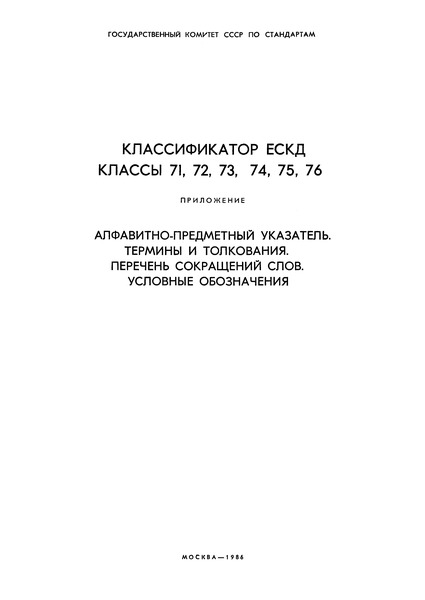 ГОСУДАРСТВЕННЫЙ КОМИТЕТ СССР ПО СТАНДАРТАМ

КЛАССИФИКАТОР ЕСКД
КЛАССЫ 71, 72, 73, 74, 75, 76

ПРИЛОЖЕНИЕ

АЛФАВИТНО-ПРЕДМЕТНЫЙ УКАЗАТЕЛЬ.
ТЕРМИНЫ И ТОЛКОВАНИЯ.
ПЕРЕЧЕНЬ СОКРАЩЕНИЙ СЛОВ.
УСЛОВНЫЕ ОБОЗНАЧЕНИЯ

МОСКВА—1986